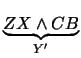 $\underbrace{ZX \wedge CB}_{Y'}$